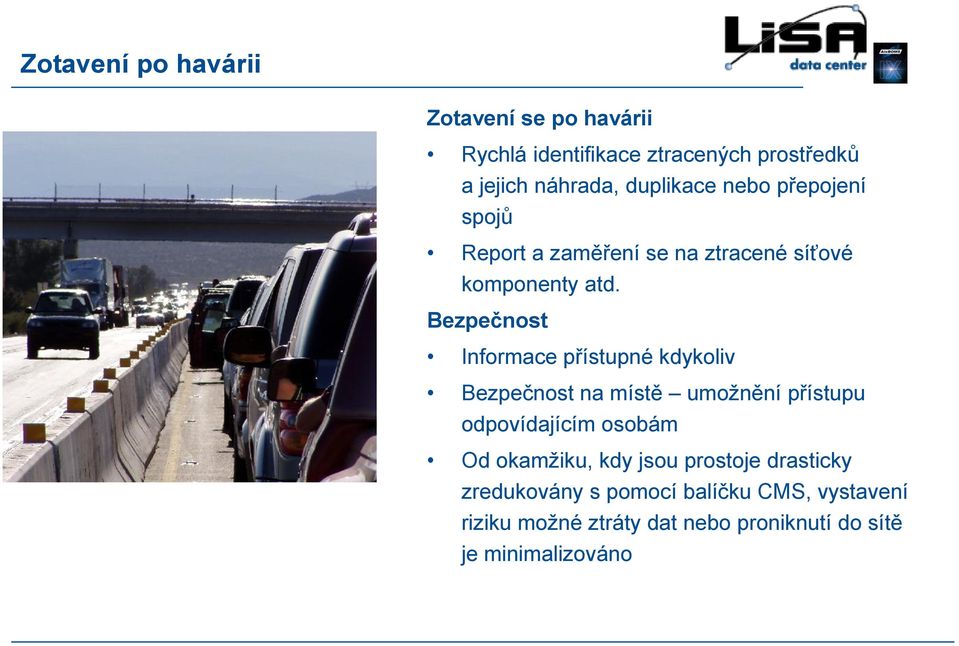 Zotavení po havárii

LiSA data center

Zotavení se po havárii

• Rychlá identifikace ztracených prostředků a jejich náhrada, duplikace nebo přepojení spojů

• Report a zaměření se na ztracené síťové komponenty atd.

Bezpečnost

• Informace přístupné kdykoliv

• Bezpečnost na místě – umožnění přístupu odpovídajícím osobám

• Od okamžiku, kdy jsou prostoje drasticky zredukovány s pomocí balíčku CMS, vystavení riziku možné ztráty dat nebo proniknutí do sítě je minimalizováno